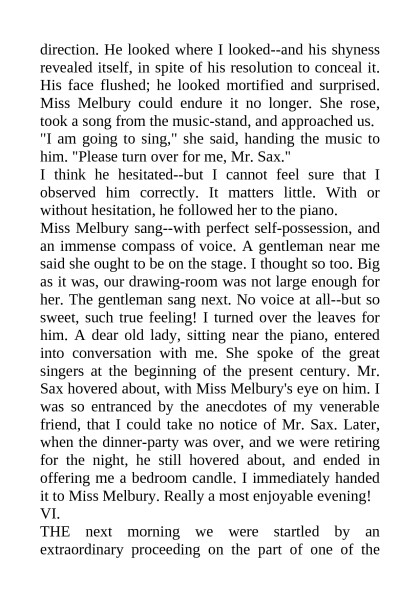 direction. He looked where I looked--and his shyness revealed itself, in spite of his resolution to conceal it. His face flushed; he looked mortified and surprised. Miss Melbury could endure it no longer. She rose, took a song from the music-stand, and approached us.

"I am going to sing," she said, handing the music to him. "Please turn over for me, Mr. Sax."

I think he hesitated--but I cannot feel sure that I observed him correctly. It matters little. With or without hesitation, he followed her to the piano.

Miss Melbury sang--with perfect self-possession, and an immense compass of voice. A gentleman near me said she ought to be on the stage. I thought so too. Big as it was, our drawing-room was not large enough for her. The gentleman sang next. No voice at all--but so sweet, such true feeling! I turned over the leaves for him. A dear old lady, sitting near the piano, entered into conversation with me. She spoke of the great singers at the beginning of the present century. Mr. Sax hovered about, with Miss Melbury's eye on him. I was so entranced by the anecdotes of my venerable friend, that I could take no notice of Mr. Sax. Later, when the dinner-party was over, and we were retiring for the night, he still hovered about, and ended in offering me a bedroom candle. I immediately handed it to Miss Melbury. Really a most enjoyable evening!

VI.

THE next morning we were startled by an extraordinary proceeding on the part of one of the